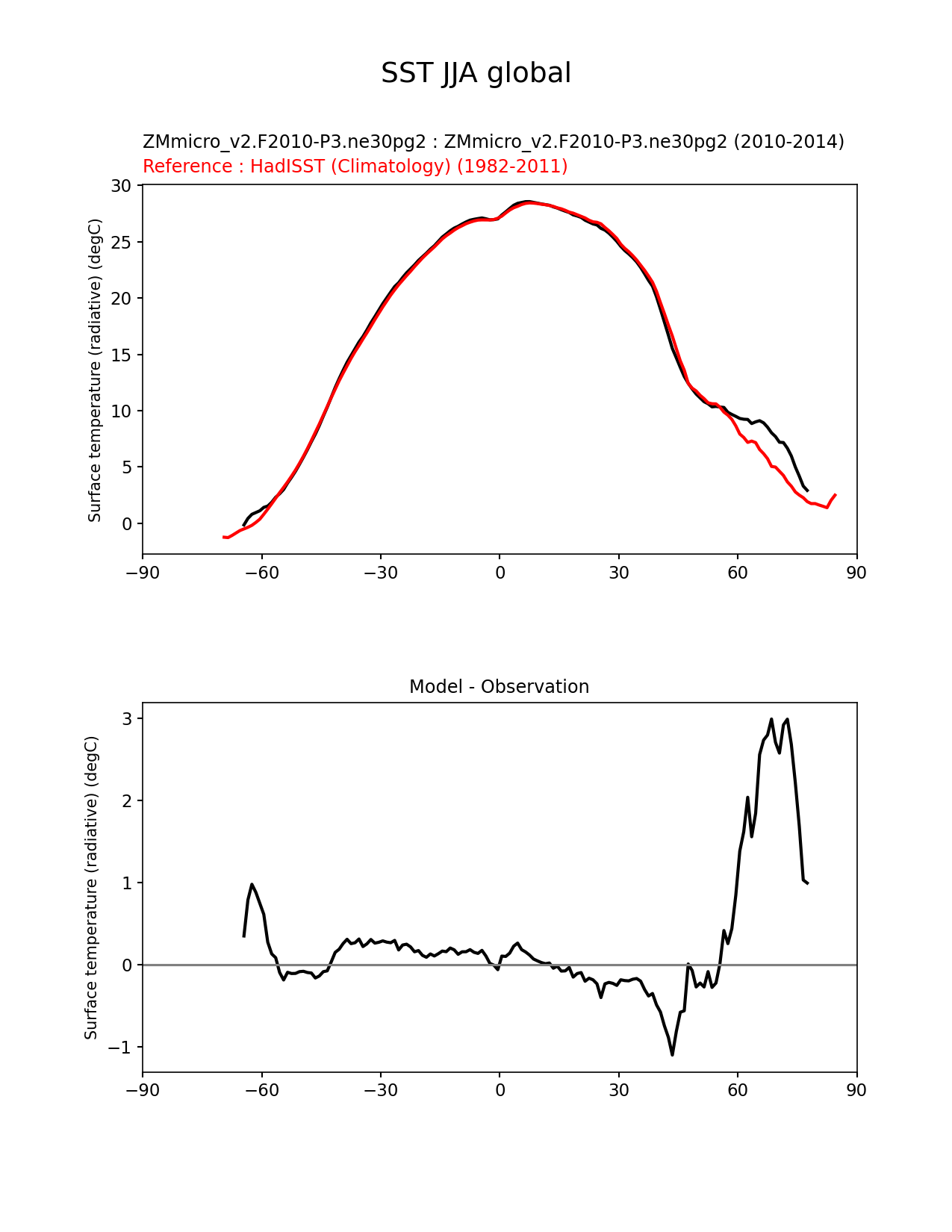 SST JJA global

ZMmicro_v2.F2010-P3.ne30pg2 : ZMmicro_v2.F2010-P3.ne30pg2 (2010-2014)
Reference : HadISST (Climatology) (1982-2011)

Surface temperature (radiative) (degC)

30
25
20
15
10
5
0

−90 −60 −30 0 30 60 90

Model - Observation

Surface temperature (radiative) (degC)

3
2
1
0
−1

−90 −60 −30 0 30 60 90